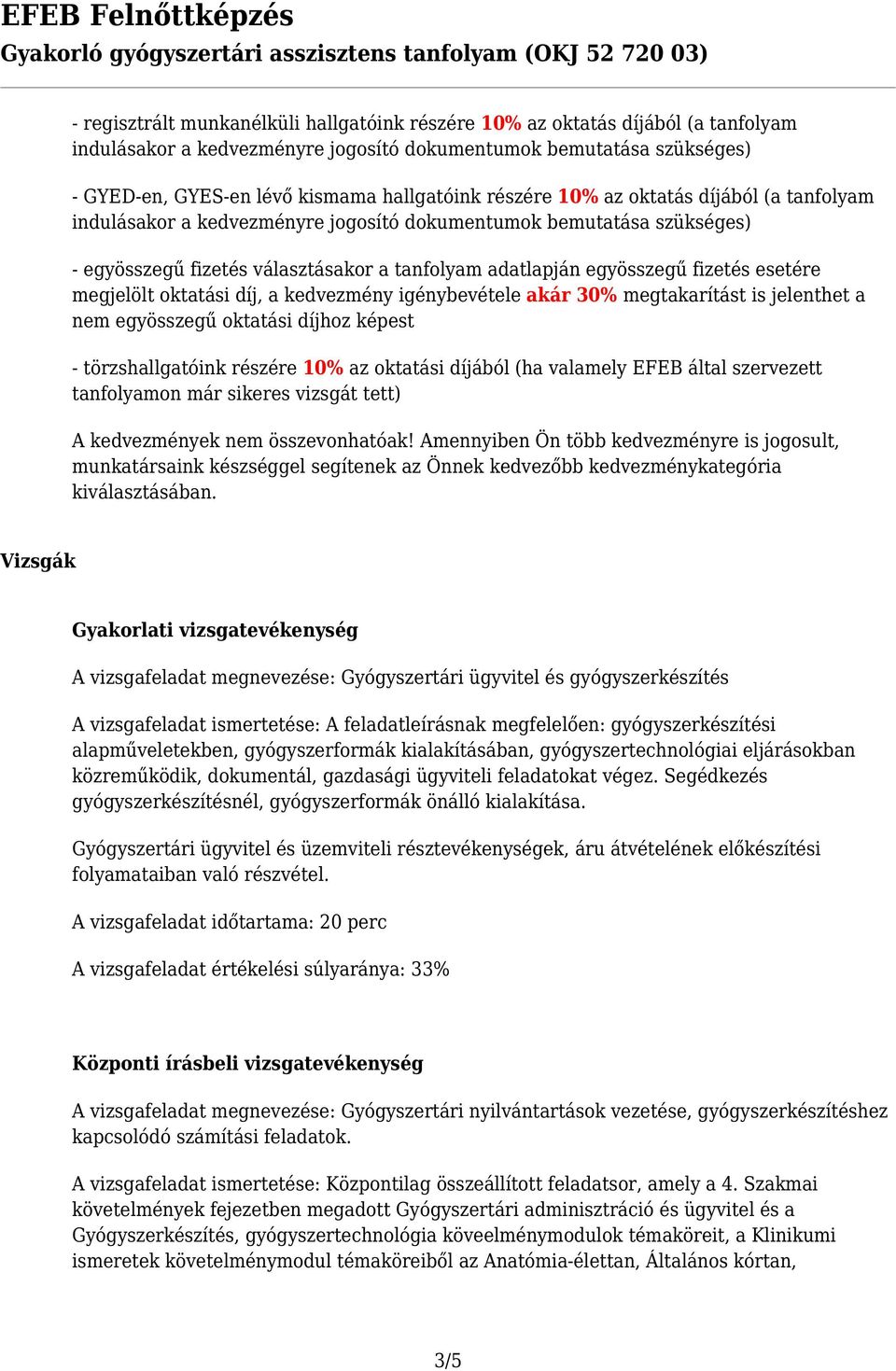 EFEB Felnőttképzés
Gyakorló gyógyszertári asszisztens tanfolyam (OKJ 52 720 03)

- regisztrált munkanélküli hallgatóink részére 10% az oktatás díjából (a tanfolyam indulásakor a kedvezményre jogosító dokumentumok bemutatása szükséges)

- GYED-en, GYES-en lévő kismama hallgatóink részére 10% az oktatás díjából (a tanfolyam indulásakor a kedvezményre jogosító dokumentumok bemutatása szükséges)

- egyösszegű fizetés választásakor a tanfolyam adatlapján egyösszegű fizetés esetére megjelölt oktatási díj, a kedvezmény igénybevétele akár 30% megtakarítást is jelenthet a nem egyösszegű oktatási díjhoz képest

- törzshallgatóink részére 10% az oktatási díjából (ha valamely EFEB által szervezett tanfolyamon már sikeres vizsgát tett)

A kedvezmények nem összevonhatóak! Amennyiben Ön több kedvezményre is jogosult, munkatársaink készséggel segítenek az Önnek kedvezőbb kedvezménykategória kiválasztásában.

Vizsgák

Gyakorlati vizsgatevékenység

A vizsgafeladat megnevezése: Gyógyszertári ügyvitel és gyógyszerkészítés

A vizsgafeladat ismertetése: A feladatleírásnak megfelelően: gyógyszerkészítési alapműveletekben, gyógyszerformák kialakításában, gyógyszertechnológiai eljárásokban közreműködik, dokumentál, gazdasági ügyviteli feladatokat végez. Segédkezés gyógyszerkészítésnél, gyógyszerformák önálló kialakítása.

Gyógyszertári ügyvitel és üzemviteli résztevékenységek, áru átvételének előkészítési folyamataiban való részvétel.

A vizsgafeladat időtartama: 20 perc

A vizsgafeladat értékelési súlyaránya: 33%

Központi írásbeli vizsgatevékenység

A vizsgafeladat megnevezése: Gyógyszertári nyilvántartások vezetése, gyógyszerkészítéshez kapcsolódó számítási feladatok.

A vizsgafeladat ismertetése: Központilag összeállított feladatsor, amely a 4. Szakmai követelmények fejezetben megadott Gyógyszertári adminisztráció és ügyvitel és a Gyógyszerkészítés, gyógyszertechnológia köveelménymodulok témaköreit, a Klinikumi ismeretek követelménymodul témaköreiből az Anatómia-élettan, Általános kórtan,

3/5